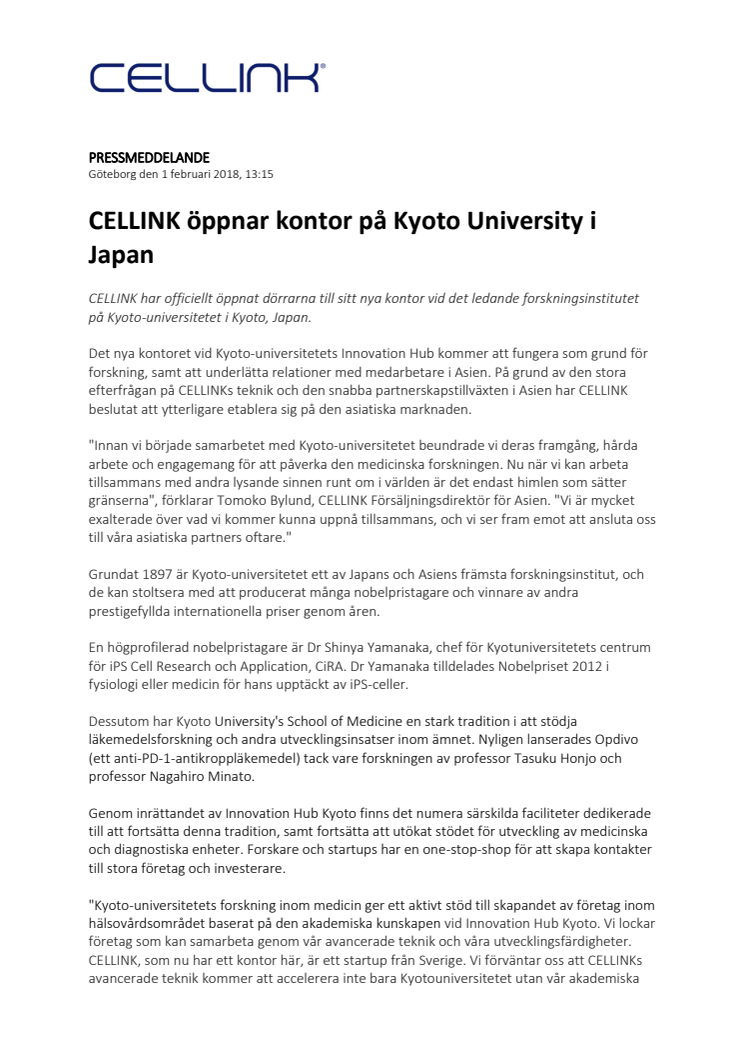 CELLINK®

PRESSMEDDELANDE
Göteborg den 1 februari 2018, 13:15

CELLINK öppnar kontor på Kyoto University i Japan

CELLINK har officiellt öppnat dörrarna till sitt nya kontor vid det ledande forskningsinstitutet på Kyoto-universitetet i Kyoto, Japan.

Det nya kontoret vid Kyoto-universitetets Innovation Hub kommer att fungera som grund för forskning, samt att underlätta relationer med medarbetare i Asien. På grund av den stora efterfrågan på CELLINKs teknik och den snabba partnerskapstillväxten i Asien har CELLINK beslutat att ytterligare etablera sig på den asiatiska marknaden.

"Innan vi började samarbetet med Kyoto-universitetet beundrade vi deras framgång, hårda arbete och engagemang för att påverka den medicinska forskningen. Nu när vi kan arbeta tillsammans med andra lysande sinnen runt om i världen är det endast himlen som sätter gränserna", förklarar Tomoko Bylund, CELLINK Försäljningsdirektör för Asien. "Vi är mycket exalterade över vad vi kommer kunna uppnå tillsammans, och vi ser fram emot att ansluta oss till våra asiatiska partners oftare."

Grundat 1897 är Kyoto-universitetet ett av Japans och Asiens främsta forskningsinstitut, och de kan stoltsera med att producerat många nobelpristagare och vinnare av andra prestigefyllda internationella priser genom åren.

En högprofilerad nobelpristagare är Dr Shinya Yamanaka, chef för Kyotuniversitetets centrum för iPS Cell Research och Application, CiRA. Dr Yamanaka tilldelades Nobelpriset 2012 i fysiologi eller medicin för hans upptäckt av iPS-celler.

Dessutom har Kyoto University's School of Medicine en stark tradition i att stödja läkemedelsforskning och andra utvecklingsinsatser inom ämnet. Nyligen lanserades Opdivo (ett anti-PD-1-antikroppläkemedel) tack vare forskningen av professor Tasuku Honjo och professor Nagahiro Minato.

Genom inrättandet av Innovation Hub Kyoto finns det numera särskilda faciliteter dedikerade till att fortsätta denna tradition, samt fortsätta att utökat stödet för utveckling av medicinska och diagnostiska enheter. Forskare och startups har en one-stop-shop för att skapa kontakter till stora företag och investerare.

"Kyoto-universitetets forskning inom medicin ger ett aktivt stöd till skapandet av företag inom hälsovårdsområdet baserat på den akademiska kunskapen vid Innovation Hub Kyoto. Vi lockar företag som kan samarbeta genom vår avancerade teknik och våra utvecklingsfärdigheter. CELLINK, som nu har ett kontor här, är ett startup från Sverige. Vi förväntar oss att CELLINKs avancerade teknik kommer att accelerera inte bara Kyotouniversitetet utan vår akademiska